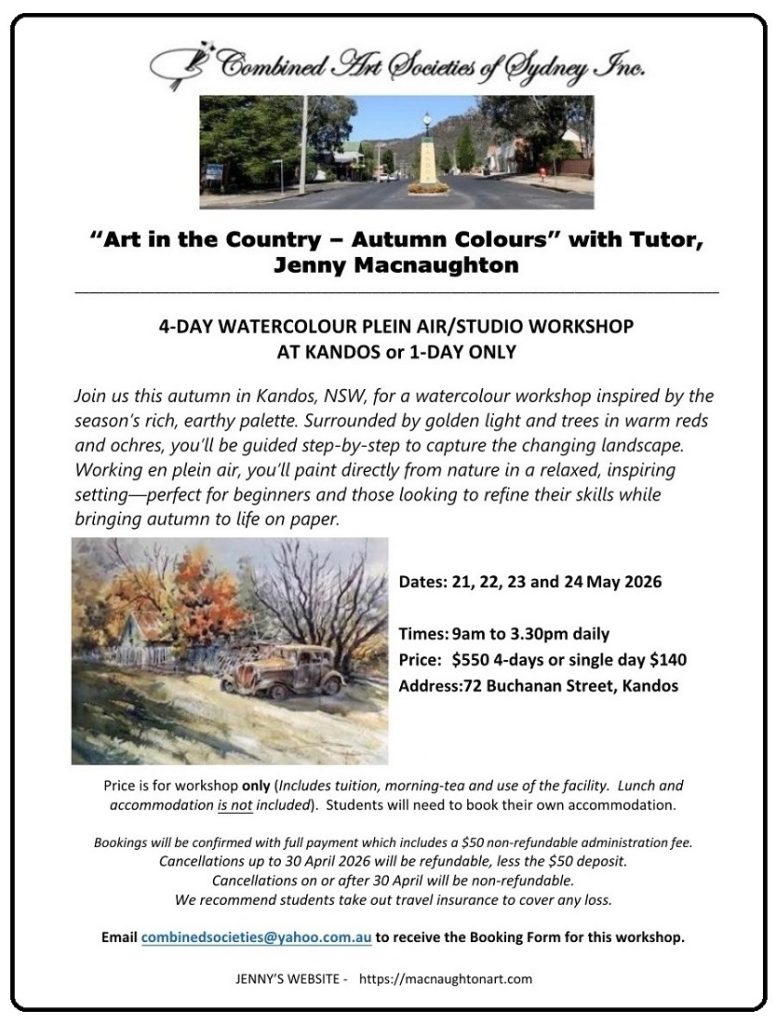 Combined Art Societies of Sydney Inc.

"Art in the Country – Autumn Colours" with Tutor, Jenny Macnaughton

4-DAY WATERCOLOUR PLEIN AIR/STUDIO WORKSHOP
AT KANDOS or 1-DAY ONLY

Join us this autumn in Kandos, NSW, for a watercolour workshop inspired by the season's rich, earthy palette. Surrounded by golden light and trees in warm reds and ochres, you'll be guided step-by-step to capture the changing landscape. Working en plein air, you'll paint directly from nature in a relaxed, inspiring setting—perfect for beginners and those looking to refine their skills while bringing autumn to life on paper.

Dates: 21, 22, 23 and 24 May 2026

Times: 9am to 3.30pm daily
Price: $550 4-days or single day $140
Address:72 Buchanan Street, Kandos

Price is for workshop only (Includes tuition, morning-tea and use of the facility. Lunch and accommodation is not included). Students will need to book their own accommodation.

Bookings will be confirmed with full payment which includes a $50 non-refundable administration fee.
Cancellations up to 30 April 2026 will be refundable, less the $50 deposit.
Cancellations on or after 30 April will be non-refundable.
We recommend students take out travel insurance to cover any loss.

Email combinedsocieties@yahoo.com.au to receive the Booking Form for this workshop.

JENNY'S WEBSITE - https://macnaughtonart.com